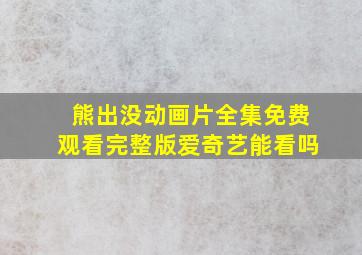 熊出没动画片全集免费观看完整版爱奇艺能看吗